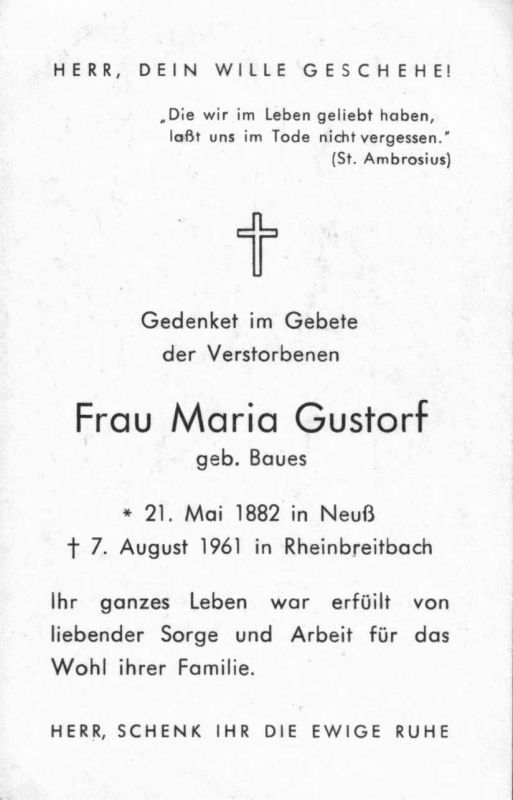 HERR, DEIN WILLE GESCHEHE!

„Die wir im Leben geliebt haben, laßt uns im Tode nicht vergessen."
(St. Ambrosius)

Gedenket im Gebete der Verstorbenen

Frau Maria Gustorf
geb. Baues

* 21. Mai 1882 in Neuß
† 7. August 1961 in Rheinbreitbach

Ihr ganzes Leben war erfüllt von liebender Sorge und Arbeit für das Wohl ihrer Familie.

HERR, SCHENK IHR DIE EWIGE RUHE